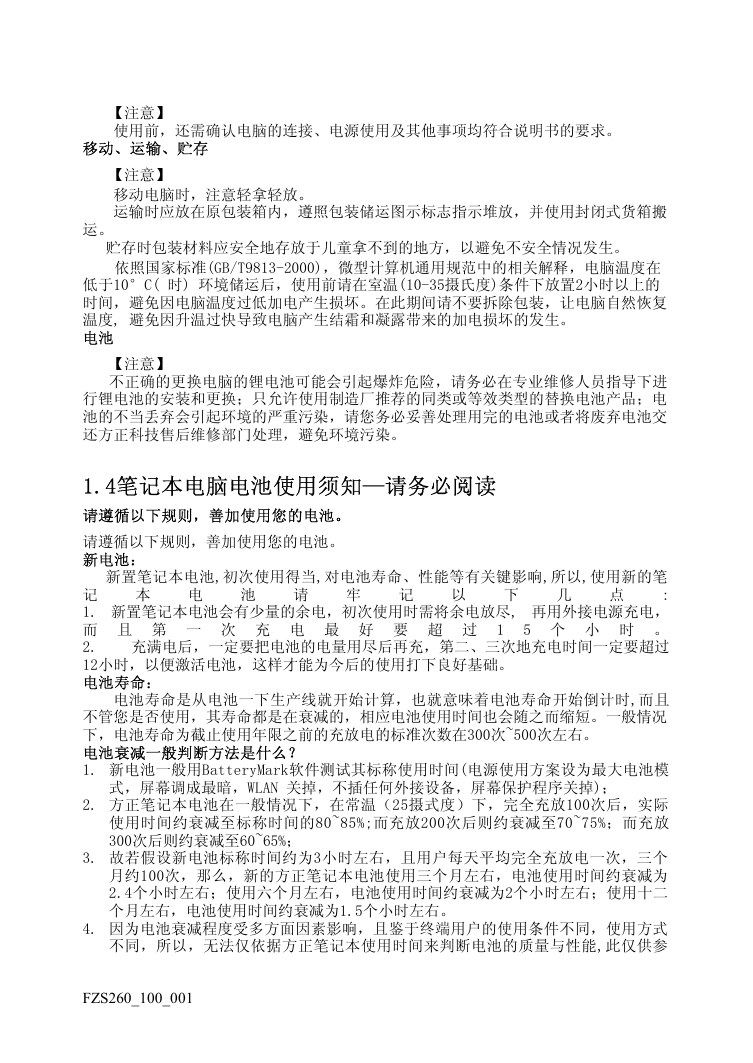 【注意】
使用前，还需确认电脑的连接、电源使用及其他事项均符合说明书的要求。
移动、运输、贮存

【注意】
移动电脑时，注意轻拿轻放。
运输时应放在原包装箱内，遵照包装储运图示标志指示堆放，并使用封闭式货箱搬运。
贮存时包装材料应安全地存放于儿童拿不到的地方，以避免不安全情况发生。
依照国家标准(GB/T9813-2000)，微型计算机通用规范中的相关解释，电脑温度在低于10°C( 时) 环境储运后，使用前请在室温(10-35摄氏度)条件下放置2小时以上的时间，避免因电脑温度过低加电产生损坏。在此期间请不要拆除包装，让电脑自然恢复温度, 避免因升温过快导致电脑产生结霜和凝露带来的加电损坏的发生。
电池

【注意】
不正确的更换电脑的锂电池可能会引起爆炸危险，请务必在专业维修人员指导下进行锂电池的安装和更换；只允许使用制造厂推荐的同类或等效类型的替换电池产品；电池的不当丢弃会引起环境的严重污染，请您务必妥善处理用完的电池或者将废弃电池交还方正科技售后维修部门处理，避免环境污染。

1.4笔记本电脑电池使用须知—请务必阅读
请遵循以下规则，善加使用您的电池。
请遵循以下规则，善加使用您的电池。
新电池：
新置笔记本电池,初次使用得当,对电池寿命、性能等有关键影响,所以,使用新的笔记本电池请牢记以下几点：
1. 新置笔记本电池会有少量的余电，初次使用时需将余电放尽， 再用外接电源充电，而且第一次充电最好要超过15个小时。
2. 充满电后，一定要把电池的电量用尽后再充，第二、三次地充电时间一定要超过12小时，以便激活电池，这样才能为今后的使用打下良好基础。
电池寿命：
电池寿命是从电池一下生产线就开始计算，也就意味着电池寿命开始倒计时,而且不管您是否使用，其寿命都是在衰减的，相应电池使用时间也会随之而缩短。一般情况下，电池寿命为截止使用年限之前的充放电的标准次数在300次~500次左右。
电池衰减一般判断方法是什么？
1. 新电池一般用BatteryMark软件测试其标称使用时间(电源使用方案设为最大电池模式，屏幕调成最暗，WLAN 关掉，不插任何外接设备，屏幕保护程序关掉)；
2. 方正笔记本电池在一般情况下，在常温（25摄式度）下，完全充放100次后，实际使用时间约衰减至标称时间的80~85%;而充放200次后则约衰减至70~75%；而充放300次后则约衰减至60~65%;
3. 故若假设新电池标称时间约为3小时左右，且用户每天平均完全充放电一次，三个月约100次，那么，新的方正笔记本电池使用三个月左右，电池使用时间约衰减为2.4个小时左右；使用六个月左右，电池使用时间约衰减为2个小时左右；使用十二个月左右，电池使用时间约衰减为1.5个小时左右。
4. 因为电池衰减程度受多方面因素影响，且鉴于终端用户的使用条件不同，使用方式不同，所以，无法仅依据方正笔记本使用时间来判断电池的质量与性能,此仅供参

FZS260_100_001